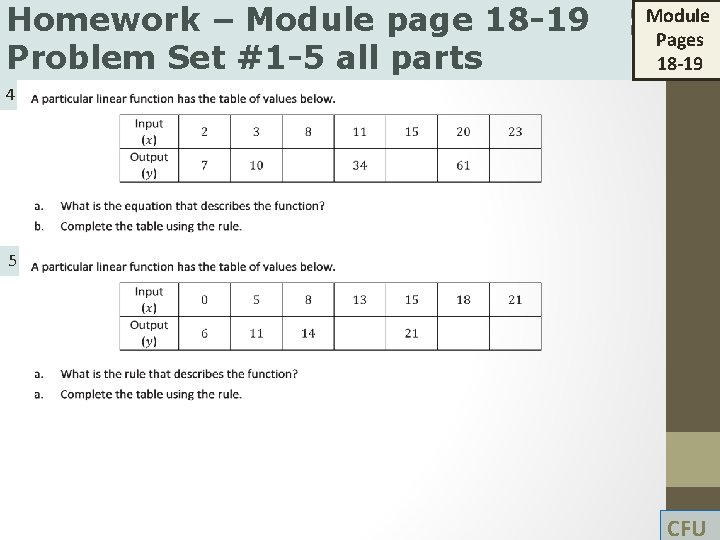 Homework – Module page 18-19
Problem Set #1-5 all parts

Module
Pages
18-19

4

A particular linear function has the table of values below.

| Input ($x$) | 2 | 3 | 8 | 11 | 15 | 20 | 23 |
|---|---|---|---|---|---|---|---|
| Output ($y$) | 7 | 10 |  | 34 |  | 61 |  |

a. What is the equation that describes the function?
b. Complete the table using the rule.

5

A particular linear function has the table of values below.

| Input ($x$) | 0 | 5 | 8 | 13 | 15 | 18 | 21 |
|---|---|---|---|---|---|---|---|
| Output ($y$) | 6 | 11 | 14 |  | 21 |  |  |

a. What is the rule that describes the function?
a. Complete the table using the rule.

CFU